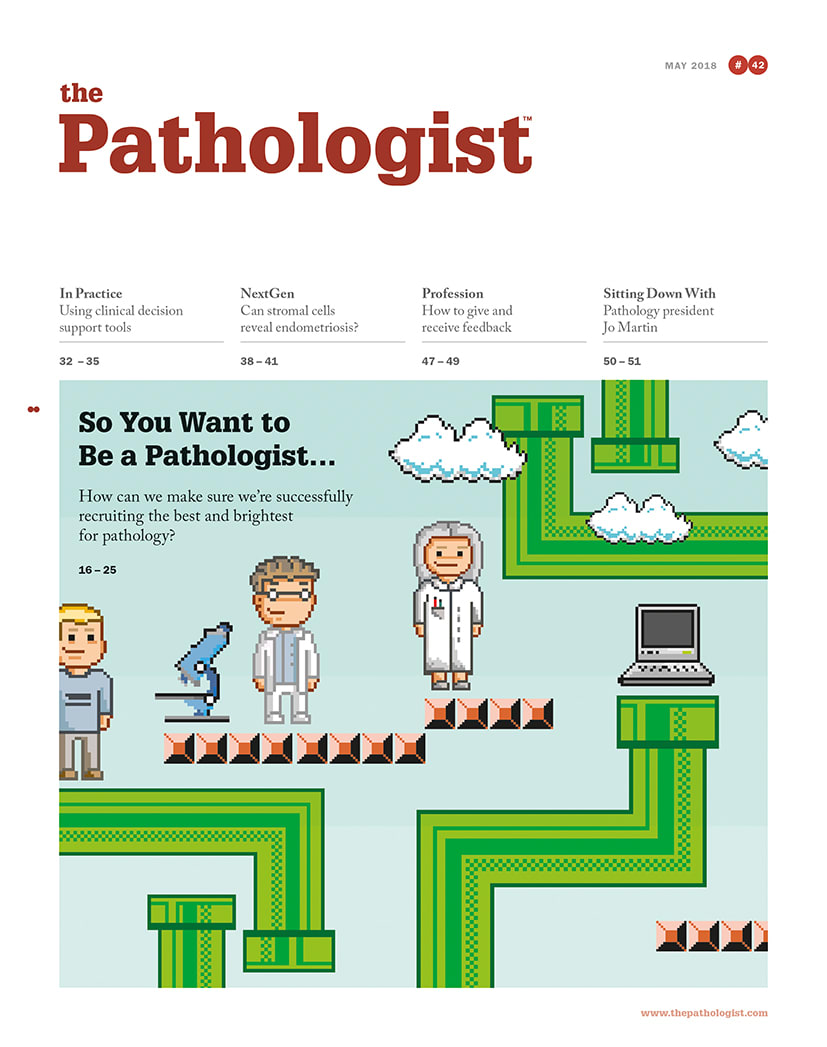 MAY 2018 # 42

the Pathologist™

In Practice
Using clinical decision support tools

32 – 35

NextGen
Can stromal cells reveal endometriosis?

38 – 41

Profession
How to give and receive feedback

47 – 49

Sitting Down With
Pathology president Jo Martin

50 – 51

So You Want to Be a Pathologist...

How can we make sure we're successfully recruiting the best and brightest for pathology?

16 – 25

www.thepathologist.com